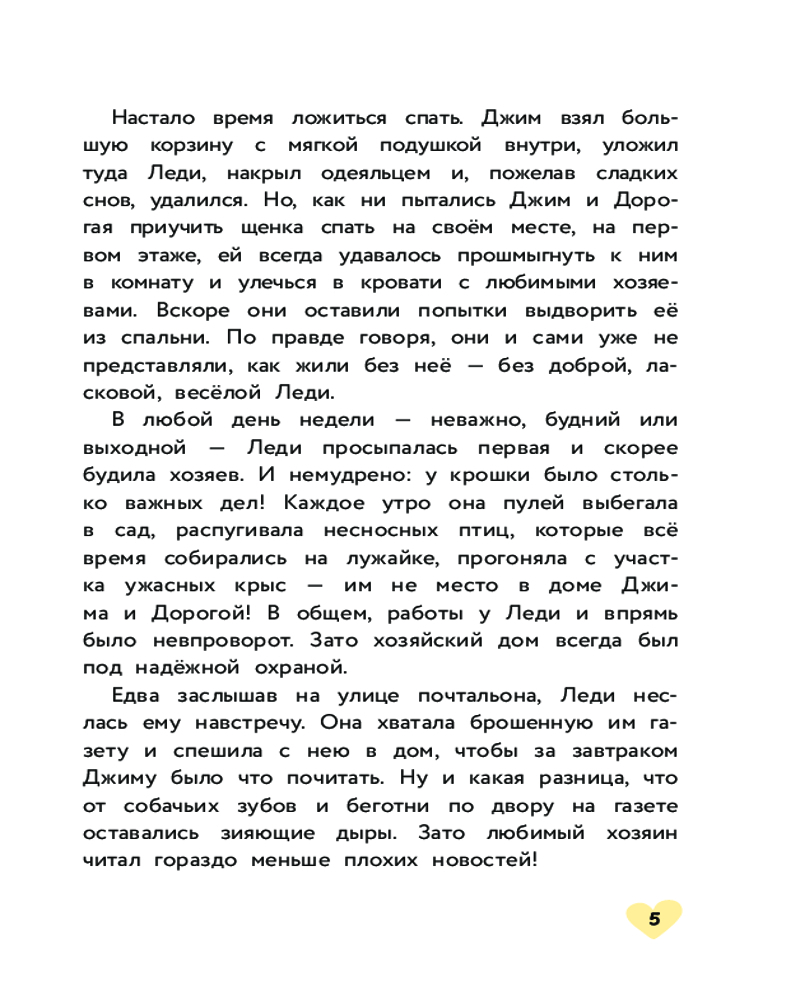 Настало время ложиться спать. Джим взял большую корзину с мягкой подушкой внутри, уложил туда Леди, накрыл одеяльцем и, пожелав сладких снов, удалился. Но, как ни пытались Джим и Дорогая приучить щенка спать на своём месте, на первом этаже, ей всегда удавалось прошмыгнуть к ним в комнату и улечься в кровати с любимыми хозяевами. Вскоре они оставили попытки выдворить её из спальни. По правде говоря, они и сами уже не представляли, как жили без неё — без доброй, ласковой, весёлой Леди.

В любой день недели — неважно, будний или выходной — Леди просыпалась первая и скорее будила хозяев. И немудрено: у крошки было столько важных дел! Каждое утро она пулей выбегала в сад, распугивала несносных птиц, которые всё время собирались на лужайке, прогоняла с участка ужасных крыс — им не место в доме Джима и Дорогой! В общем, работы у Леди и впрямь было невпроворот. Зато хозяйский дом всегда был под надёжной охраной.

Едва заслышав на улице почтальона, Леди неслась ему навстречу. Она хватала брошенную им газету и спешила с нею в дом, чтобы за завтраком Джиму было что почитать. Ну и какая разница, что от собачьих зубов и беготни по двору на газете оставались зияющие дыры. Зато любимый хозяин читал гораздо меньше плохих новостей!

5